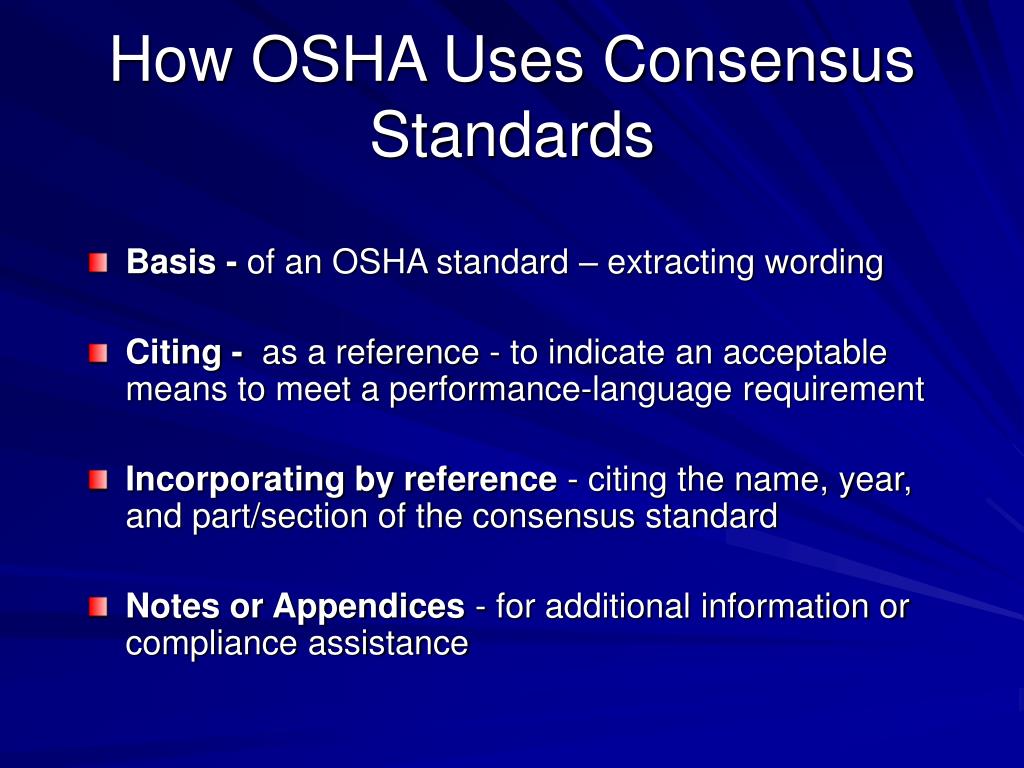 How OSHA Uses Consensus Standards

Basis - of an OSHA standard – extracting wording

Citing - as a reference - to indicate an acceptable means to meet a performance-language requirement

Incorporating by reference - citing the name, year, and part/section of the consensus standard

Notes or Appendices - for additional information or compliance assistance